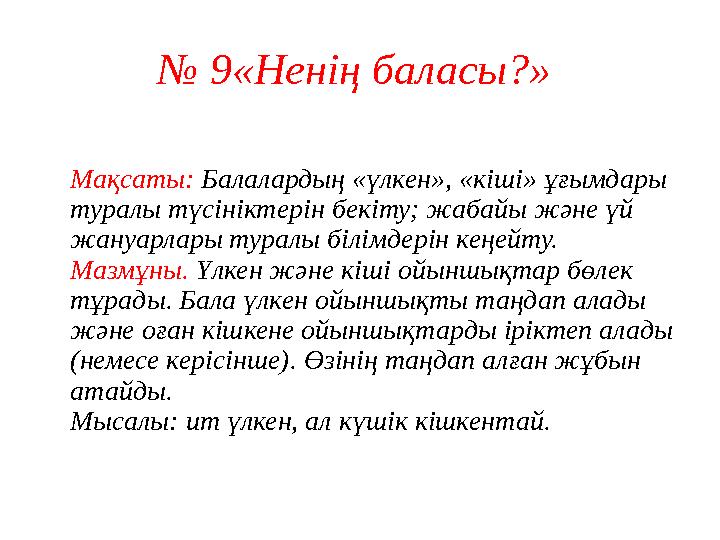 № 9«Ненің баласы?»

Мақсаты: Балалардың «үлкен», «кіші» ұғымдары туралы түсініктерін бекіту; жабайы және үй жануарлары туралы білімдерін кеңейту.
Мазмұны. Үлкен және кіші ойыншықтар бөлек тұрады. Бала үлкен ойыншықты таңдап алады және оған кішкене ойыншықтарды іріктеп алады (немесе керісінше). Өзінің таңдап алған жұбын атайды.
Мысалы: ит үлкен, ал күшік кішкентай.